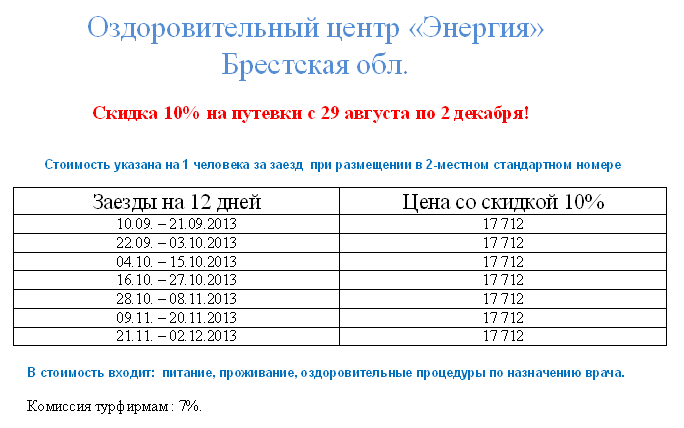 Оздоровительный центр «Энергия»
Брестская обл.

Скидка 10% на путевки с 29 августа по 2 декабря!

Стоимость указана на 1 человека за заезд при размещении в 2-местном стандартном номере

| Заезды на 12 дней | Цена со скидкой 10% |
|---|---|
| 10.09. – 21.09.2013 | 17 712 |
| 22.09. – 03.10.2013 | 17 712 |
| 04.10. – 15.10.2013 | 17 712 |
| 16.10. – 27.10.2013 | 17 712 |
| 28.10. – 08.11.2013 | 17 712 |
| 09.11. – 20.11.2013 | 17 712 |
| 21.11. – 02.12.2013 | 17 712 |

В стоимость входит: питание, проживание, оздоровительные процедуры по назначению врача.

Комиссия турфирмам : 7%.